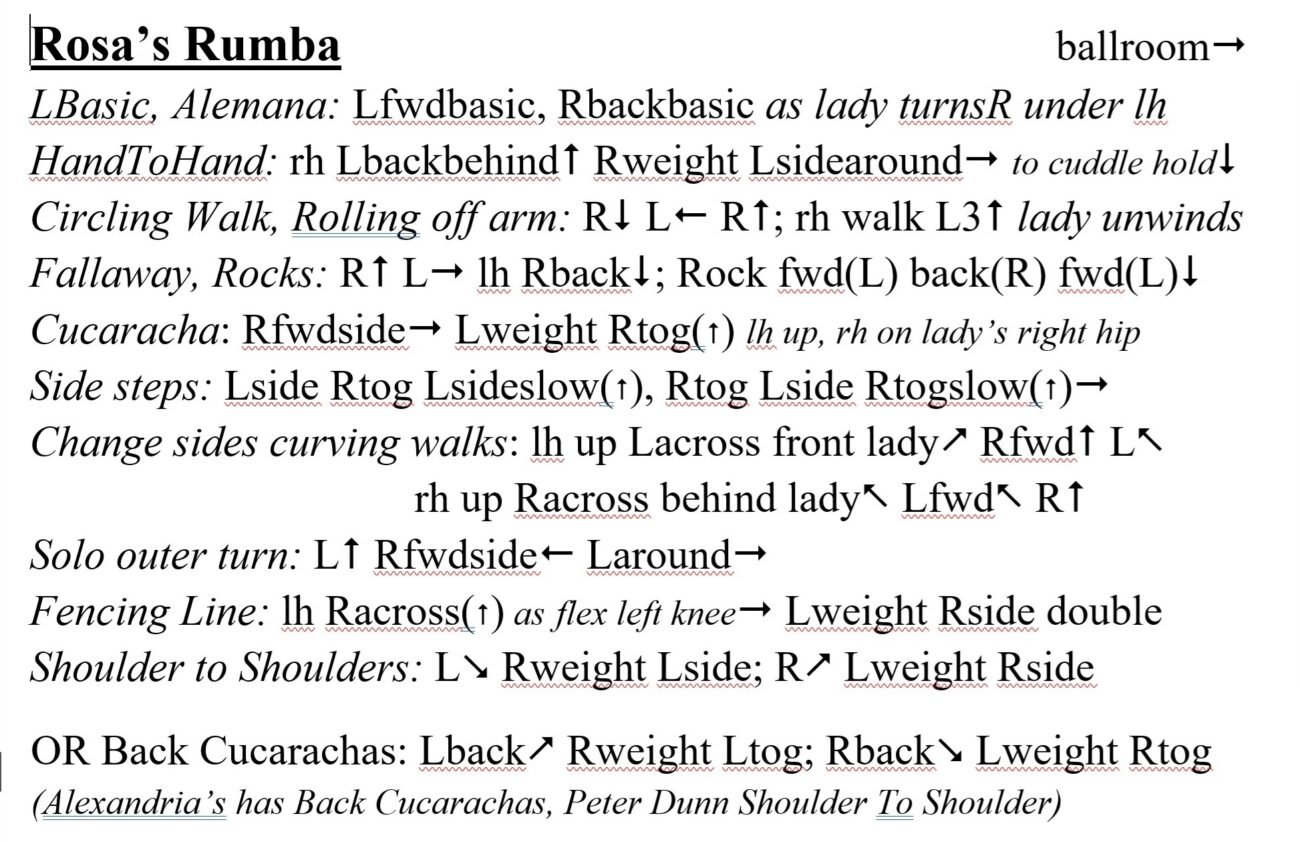 Rosa's Rumba ballroom→

LBasic, Alemana: Lfwdbasic, Rbackbasic as lady turnsR under lh

HandToHand: rh Lbackbehind↑ Rweight Lsidearound→ to cuddle hold↓

Circling Walk, Rolling off arm: R↓ L← R↑; rh walk L3↑ lady unwinds

Fallaway, Rocks: R↑ L→ lh Rback↓; Rock fwd(L) back(R) fwd(L)↓

Cucaracha: Rfwdside→ Lweight Rtog(↑) lh up, rh on lady's right hip

Side steps: Lside Rtog Lsideslow(↑), Rtog Lside Rtogslow(↑)→

Change sides curving walks: lh up Lacross front lady↗ Rfwd↑ L↖ rh up Racross behind lady↖ Lfwd↖ R↑

Solo outer turn: L↑ Rfwdside← Laround→

Fencing Line: lh Racross(↑) as flex left knee→ Lweight Rside double

Shoulder to Shoulders: L↘ Rweight Lside; R↗ Lweight Rside

OR Back Cucarachas: Lback↗ Rweight Ltog; Rback↘ Lweight Rtog
(Alexandria's has Back Cucarachas, Peter Dunn Shoulder To Shoulder)